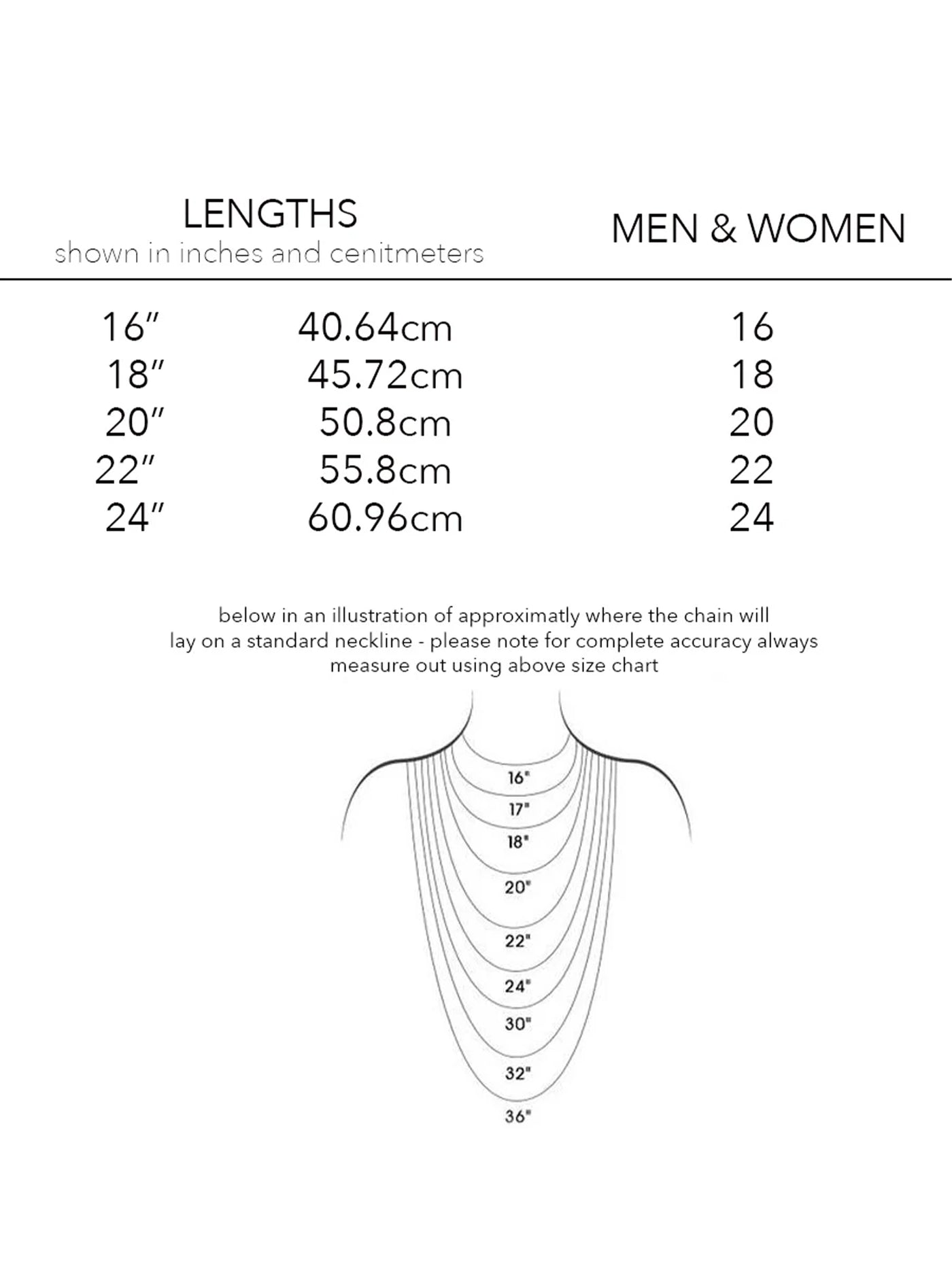 | LENGTHS shown in inches and cenitmeters | | MEN & WOMEN |
|---|---|---|
| 16″ | 40.64cm | 16 |
| 18″ | 45.72cm | 18 |
| 20″ | 50.8cm | 20 |
| 22″ | 55.8cm | 22 |
| 24″ | 60.96cm | 24 |

below in an illustration of approximatly where the chain will lay on a standard neckline - please note for complete accuracy always measure out using above size chart

16"
17"
18"
20"
22"
24"
30"
32"
36"